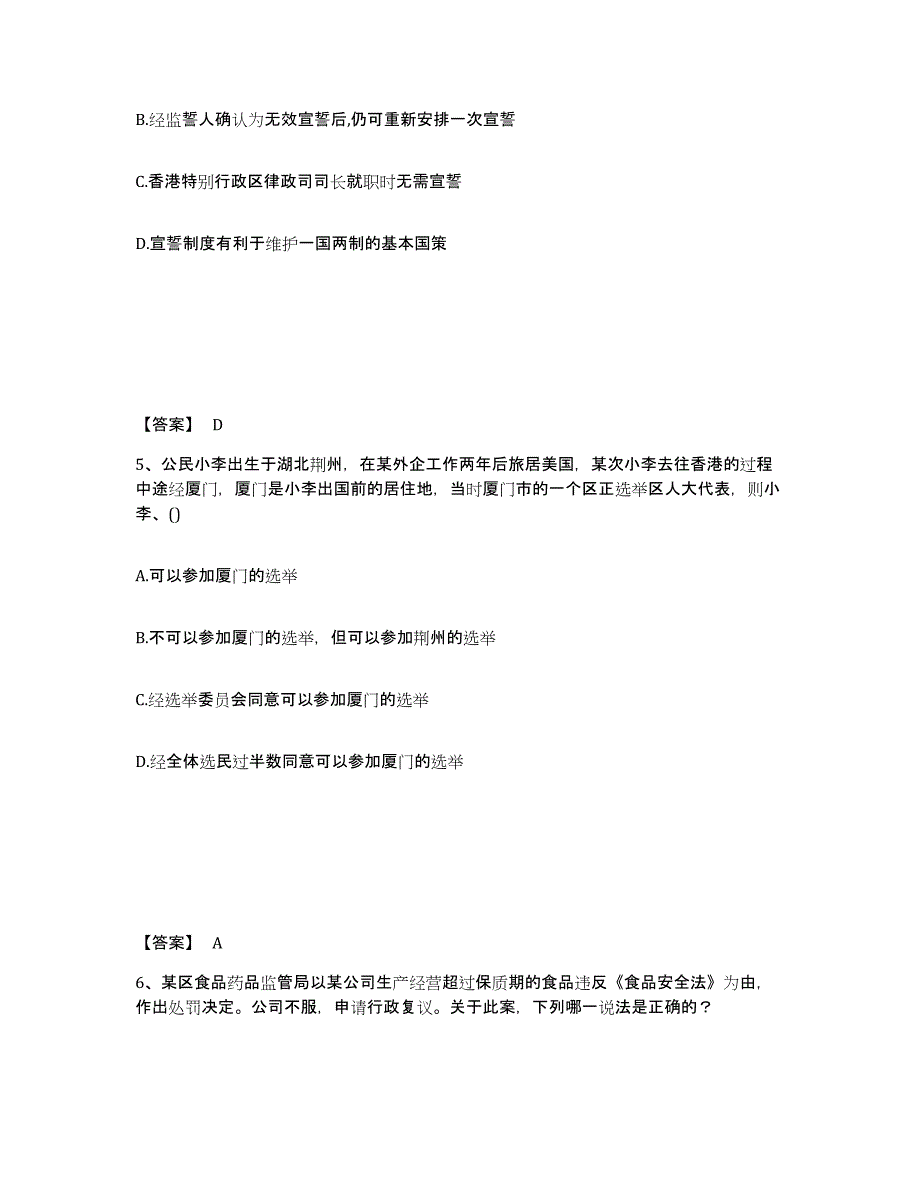 B.经监誓人确认为无效宣誓后,仍可重新安排一次宣誓

C.香港特别行政区律政司司长就职时无需宣誓

D.宣誓制度有利于维护一国两制的基本国策

【答案】 D

5、公民小李出生于湖北荆州，在某外企工作两年后旅居美国，某次小李去往香港的过程中途经厦门，厦门是小李出国前的居住地，当时厦门市的一个区正选举区人大代表，则小李、()

A.可以参加厦门的选举

B.不可以参加厦门的选举，但可以参加荆州的选举

C.经选举委员会同意可以参加厦门的选举

D.经全体选民过半数同意可以参加厦门的选举

【答案】 A

6、某区食品药品监管局以某公司生产经营超过保质期的食品违反《食品安全法》为由，作出处罚决定。公司不服，申请行政复议。关于此案，下列哪一说法是正确的？